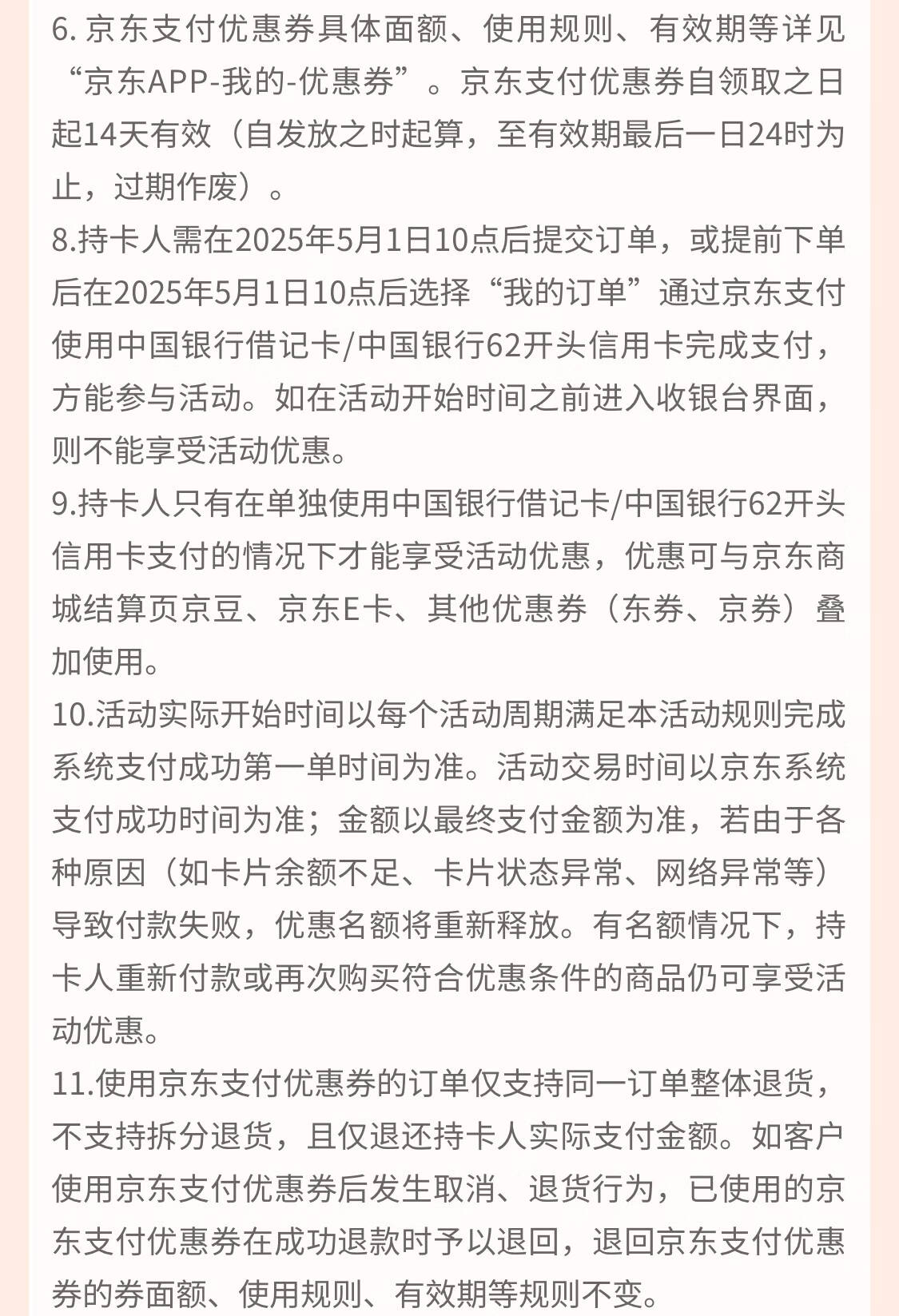 6. 京东支付优惠券具体面额、使用规则、有效期等详见“京东APP-我的-优惠券”。京东支付优惠券自领取之日起14天有效（自发放之时起算，至有效期最后一日24时为止，过期作废）。
8.持卡人需在2025年5月1日10点后提交订单，或提前下单后在2025年5月1日10点后选择“我的订单”通过京东支付使用中国银行借记卡/中国银行62开头信用卡完成支付，方能参与活动。如在活动开始时间之前进入收银台界面，则不能享受活动优惠。
9.持卡人只有在单独使用中国银行借记卡/中国银行62开头信用卡支付的情况下才能享受活动优惠，优惠可与京东商城结算页京豆、京东E卡、其他优惠券（东券、京券）叠加使用。
10.活动实际开始时间以每个活动周期满足本活动规则完成系统支付成功第一单时间为准。活动交易时间以京东系统支付成功时间为准；金额以最终支付金额为准，若由于各种原因（如卡片余额不足、卡片状态异常、网络异常等）导致付款失败，优惠名额将重新释放。有名额情况下，持卡人重新付款或再次购买符合优惠条件的商品仍可享受活动优惠。
11.使用京东支付优惠券的订单仅支持同一订单整体退货，不支持拆分退货，且仅退还持卡人实际支付金额。如客户使用京东支付优惠券后发生取消、退货行为，已使用的京东支付优惠券在成功退款时予以退回，退回京东支付优惠券的券面额、使用规则、有效期等规则不变。